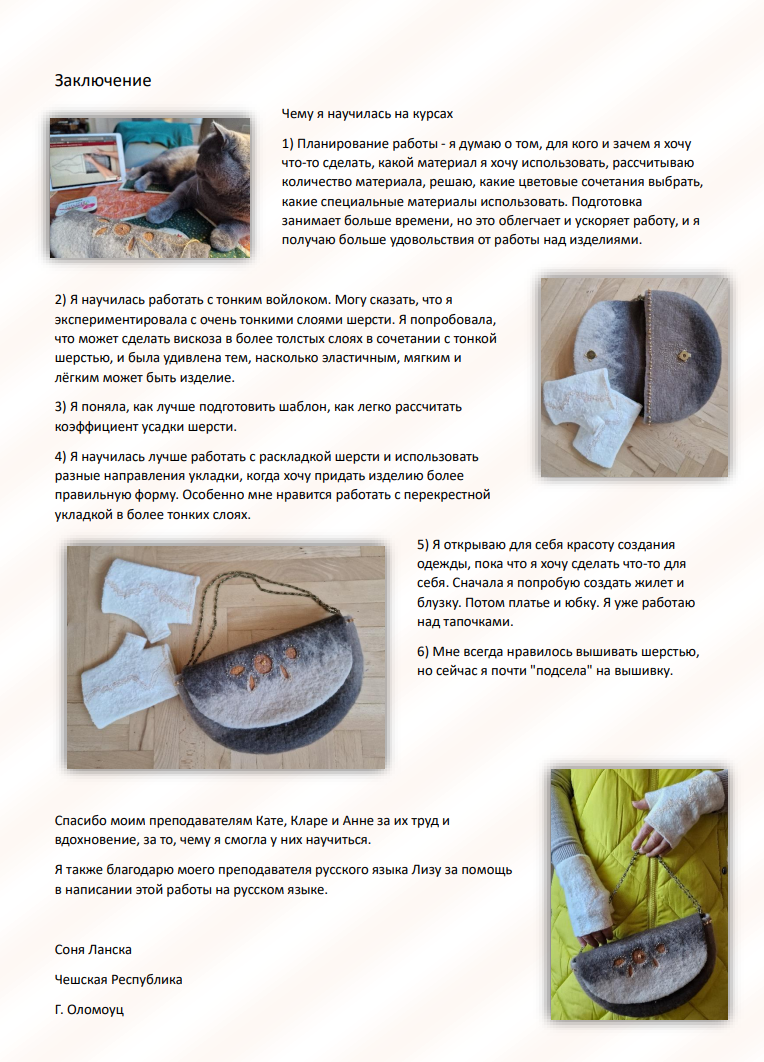 Заключение

Чему я научилась на курсах

1) Планирование работы - я думаю о том, для кого и зачем я хочу что-то сделать, какой материал я хочу использовать, рассчитываю количество материала, решаю, какие цветовые сочетания выбрать, какие специальные материалы использовать. Подготовка занимает больше времени, но это облегчает и ускоряет работу, и я получаю больше удовольствия от работы над изделиями.

2) Я научилась работать с тонким войлоком. Могу сказать, что я экспериментировала с очень тонкими слоями шерсти. Я попробовала, что может сделать вискоза в более толстых слоях в сочетании с тонкой шерстью, и была удивлена тем, насколько эластичным, мягким и лёгким может быть изделие.

3) Я поняла, как лучше подготовить шаблон, как легко рассчитать коэффициент усадки шерсти.

4) Я научилась лучше работать с раскладкой шерсти и использовать разные направления укладки, когда хочу придать изделию более правильную форму. Особенно мне нравится работать с перекрестной укладкой в более тонких слоях.

5) Я открываю для себя красоту создания одежды, пока что я хочу сделать что-то для себя. Сначала я попробую создать жилет и блузку. Потом платье и юбку. Я уже работаю над тапочками.

6) Мне всегда нравилось вышивать шерстью, но сейчас я почти "подсела" на вышивку.

Спасибо моим преподавателям Кате, Кларе и Анне за их труд и вдохновение, за то, чему я смогла у них научиться.

Я также благодарю моего преподавателя русского языка Лизу за помощь в написании этой работы на русском языке.

Соня Ланска

Чешская Республика

Г. Оломоуц